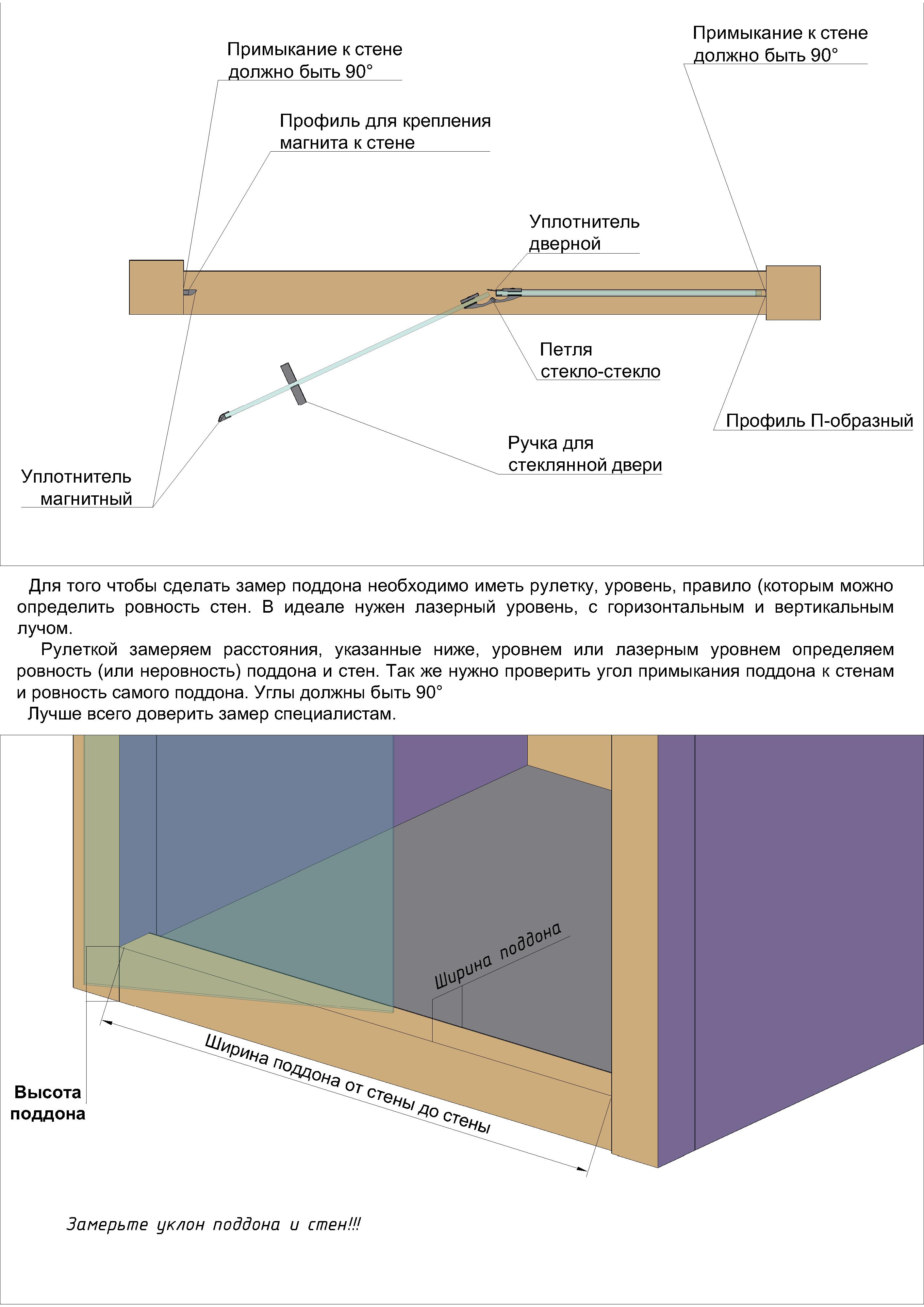 Примыкание к стене должно быть 90°

Примыкание к стене должно быть 90°

Профиль для крепления магнита к стене

Уплотнитель дверной

Петля стекло-стекло

Профиль П-образный

Ручка для стеклянной двери

Уплотнитель магнитный

Для того чтобы сделать замер поддона необходимо иметь рулетку, уровень, правило (которым можно определить ровность стен. В идеале нужен лазерный уровень, с горизонтальным и вертикальным лучом.

Рулеткой замеряем расстояния, указанные ниже, уровнем или лазерным уровнем определяем ровность (или неровность) поддона и стен. Так же нужно проверить угол примыкания поддона к стенам и ровность самого поддона. Углы должны быть 90°

Лучше всего доверить замер специалистам.

Ширина поддона

Ширина поддона от стены до стены

Высота поддона

Замерьте уклон поддона и стен!!!